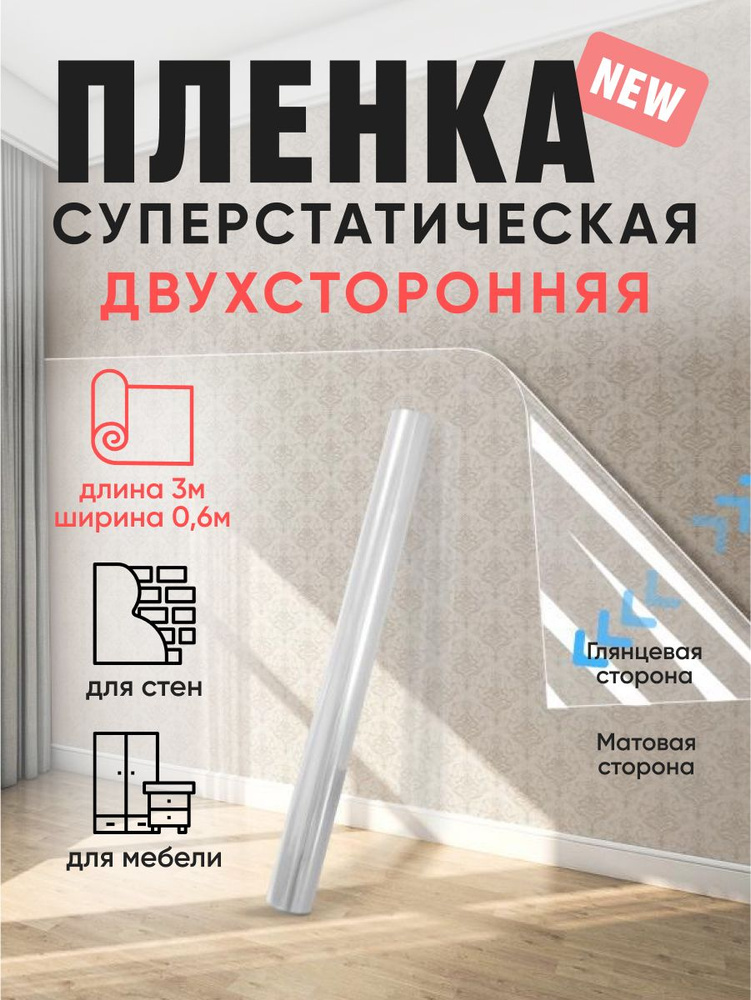 ПЛЕНКА
NEW
СУПЕРСТАТИЧЕСКАЯ
ДВУХСТОРОННЯЯ

длина 3м
ширина 0,6м

для стен

для мебели

Глянцевая сторона

Матовая сторона